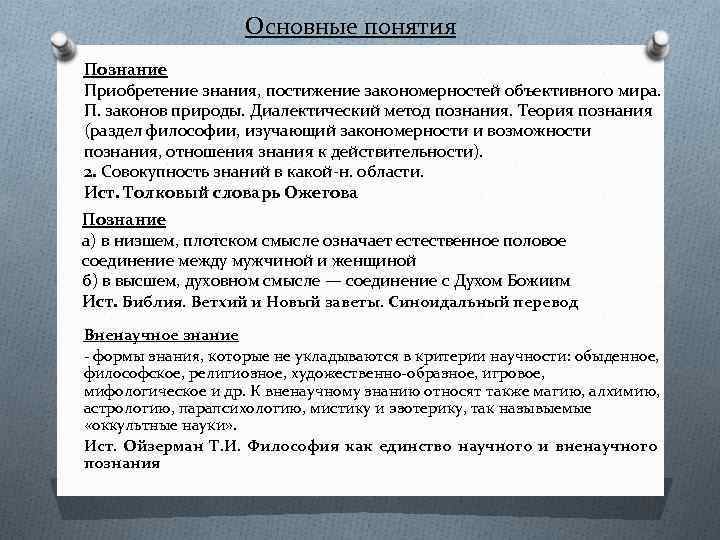 Основные понятия

Познание
Приобретение знания, постижение закономерностей объективного мира. П. законов природы. Диалектический метод познания. Теория познания (раздел философии, изучающий закономерности и возможности познания, отношения знания к действительности).
2. Совокупность знаний в какой-н. области.
Ист. Толковый словарь Ожегова

Познание
а) в низшем, плотском смысле означает естественное половое соединение между мужчиной и женщиной
б) в высшем, духовном смысле — соединение с Духом Божиим
Ист. Библия. Ветхий и Новый заветы. Синоидальный перевод

Вненаучное знание
- формы знания, которые не укладываются в критерии научности: обыденное, философское, религиозное, художественно-образное, игровое, мифологическое и др. К вненаучному знанию относят также магию, алхимию, астрологию, парапсихологию, мистику и эзотерику, так называемые «оккультные науки».
Ист. Ойзерман Т.И. Философия как единство научного и вненаучного познания